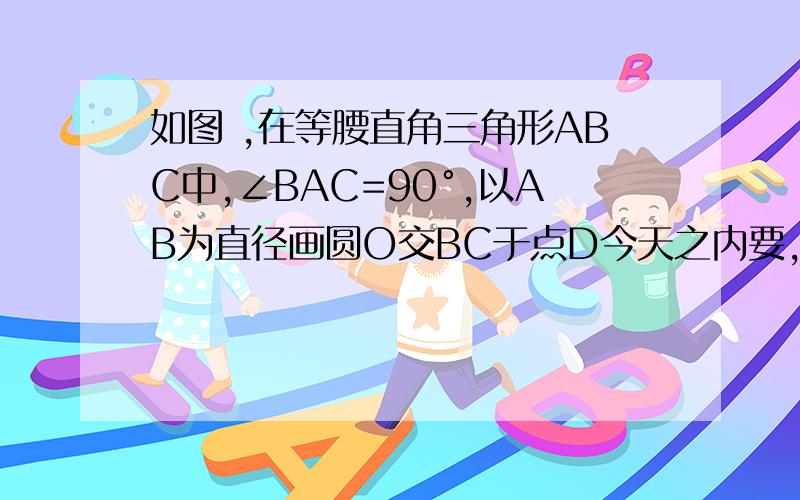 如图 ,在等腰直角三角形ABC中,∠BAC=90°,以AB为直径画圆O交BC于点D今天之内要,